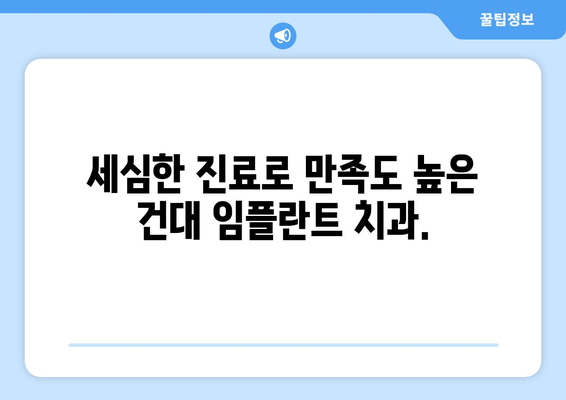 꿀팁정보

세심한 진료로 만족도 높은 건대 임플란트 치과.